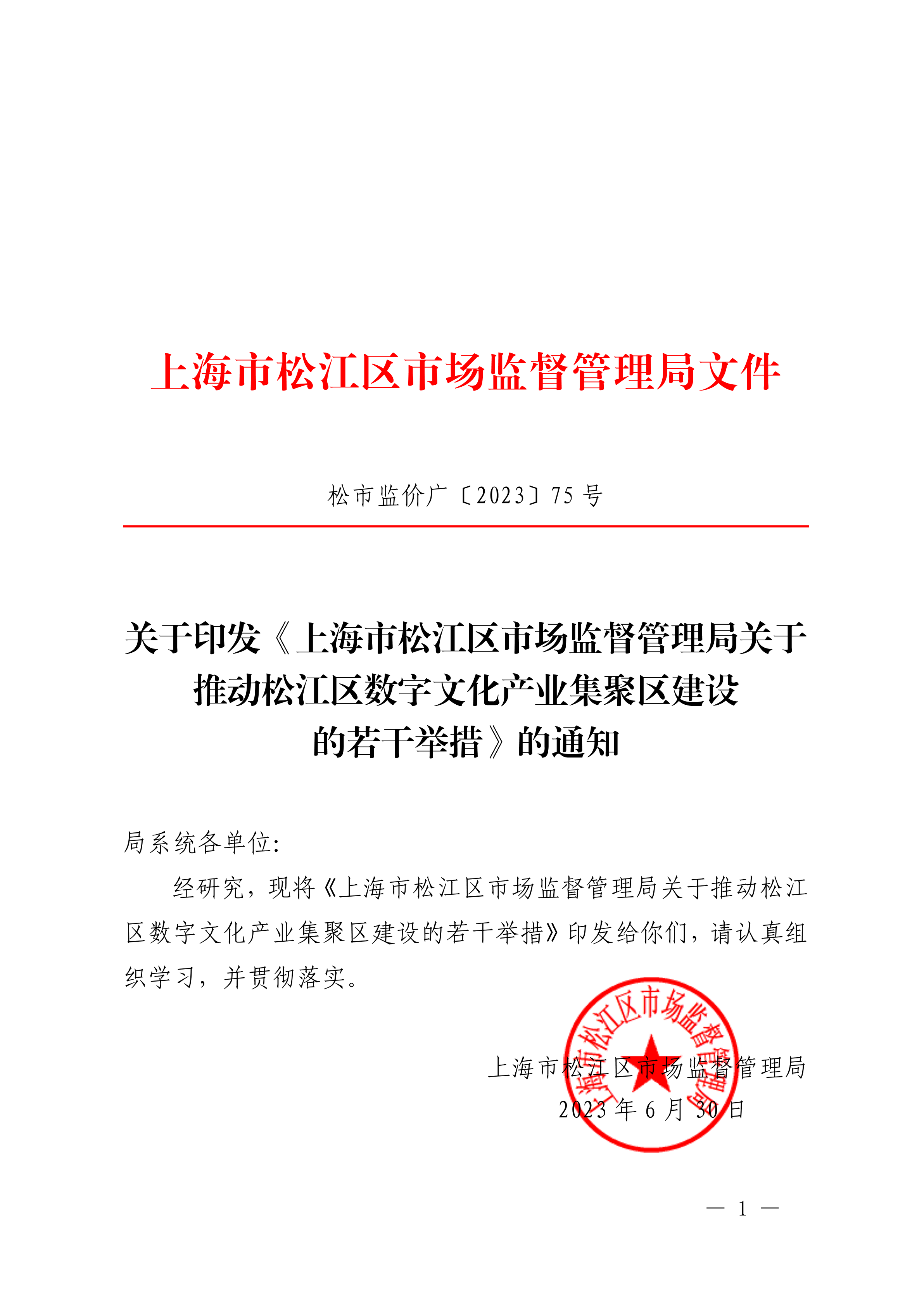 上海市松江区市场监督管理局文件

松市监价广〔2023〕75 号

关于印发《上海市松江区市场监督管理局关于推动松江区数字文化产业集聚区建设的若干举措》的通知

局系统各单位:

经研究，现将《上海市松江区市场监督管理局关于推动松江区数字文化产业集聚区建设的若干举措》印发给你们，请认真组织学习，并贯彻落实。

上海市松江区市场监督管理局

上海市松江区市场监督管理局

2023 年 6 月 30 日

— 1 —